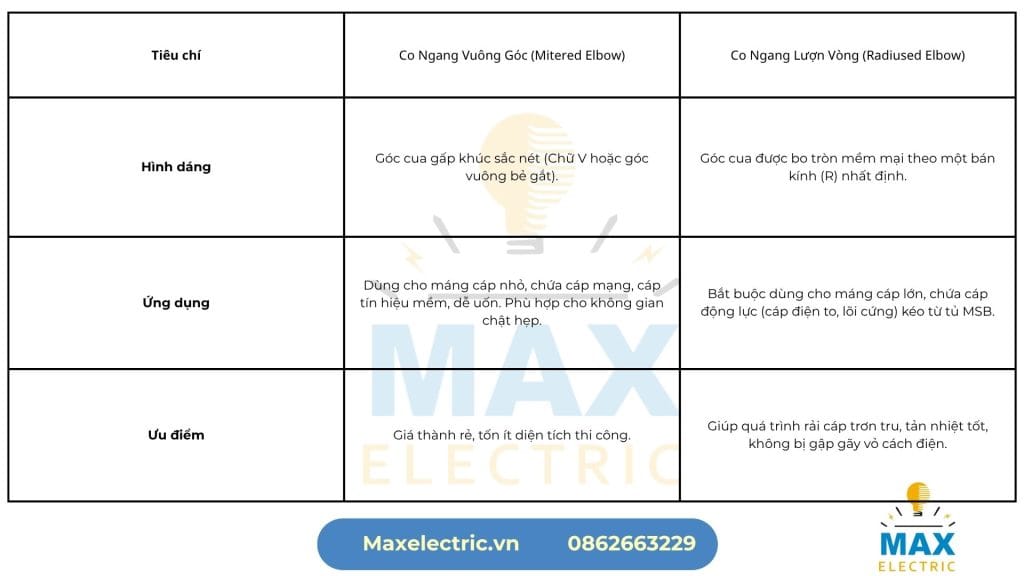 | Tiêu chí | Co Ngang Vuông Góc (Mitered Elbow) | Co Ngang Lượn Vòng (Radiused Elbow) |
|---|---|---|
| Hình dáng | Góc cua gấp khúc sắc nét (Chữ V hoặc góc vuông bẻ gắt). | Góc cua được bo tròn mềm mại theo một bán kính (R) nhất định. |
| Ứng dụng | Dùng cho máng cáp nhỏ, chứa cáp mạng, cáp tín hiệu mềm, dễ uốn. Phù hợp cho không gian chật hẹp. | Bắt buộc dùng cho máng cáp lớn, chứa cáp động lực (cáp điện to, lõi cứng) kéo từ tủ MSB. |
| Ưu điểm | Giá thành rẻ, tốn ít diện tích thi công. | Giúp quá trình rải cáp trơn tru, tản nhiệt tốt, không bị gập gãy vỏ cách điện. |

MAX ELECTRIC

Maxelectric.vn 0862663229

MAX ELECTRIC